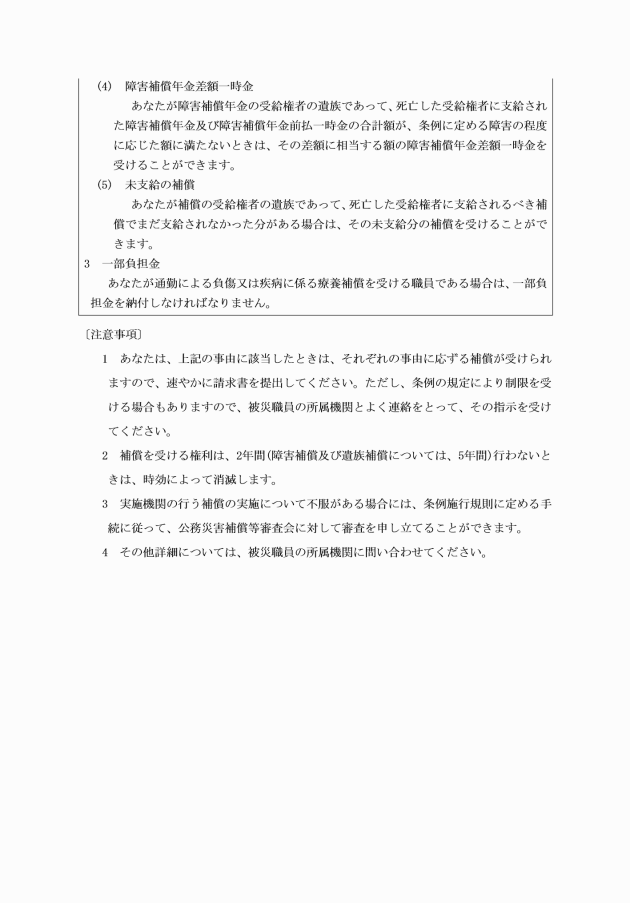 (4)　障害補償年金差額一時金

あなたが障害補償年金の受給権者の遺族であって、死亡した受給権者に支給された障害補償年金及び障害補償年金前払一時金の合計額が、条例に定める障害の程度に応じた額に満たないときは、その差額に相当する額の障害補償年金差額一時金を受けることができます。

(5)　未支給の補償

あなたが補償の受給権者の遺族であって、死亡した受給権者に支給されるべき補償でまだ支給されなかった分がある場合は、その未支給分の補償を受けることができます。

3　一部負担金

あなたが通勤による負傷又は疾病に係る療養補償を受ける職員である場合は、一部負担金を納付しなければなりません。

〔注意事項〕

1　あなたは、上記の事由に該当したときは、それぞれの事由に応ずる補償が受けられますので、速やかに請求書を提出してください。ただし、条例の規定により制限を受ける場合もありますので、被災職員の所属機関とよく連絡をとって、その指示を受けてください。

2　補償を受ける権利は、2年間(障害補償及び遺族補償については、5年間)行わないときは、時効によって消滅します。

3　実施機関の行う補償の実施について不服がある場合には、条例施行規則に定める手続に従って、公務災害補償等審査会に対して審査を申し立てることができます。

4　その他詳細については、被災職員の所属機関に問い合わせてください。